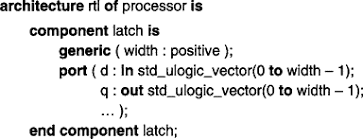 architecture rtl of processor is

component latch is
generic ( width : positive );
port ( d : in std_ulogic_vector(0 to width – 1);
q : out std_ulogic_vector(0 to width – 1);
... );
end component latch;